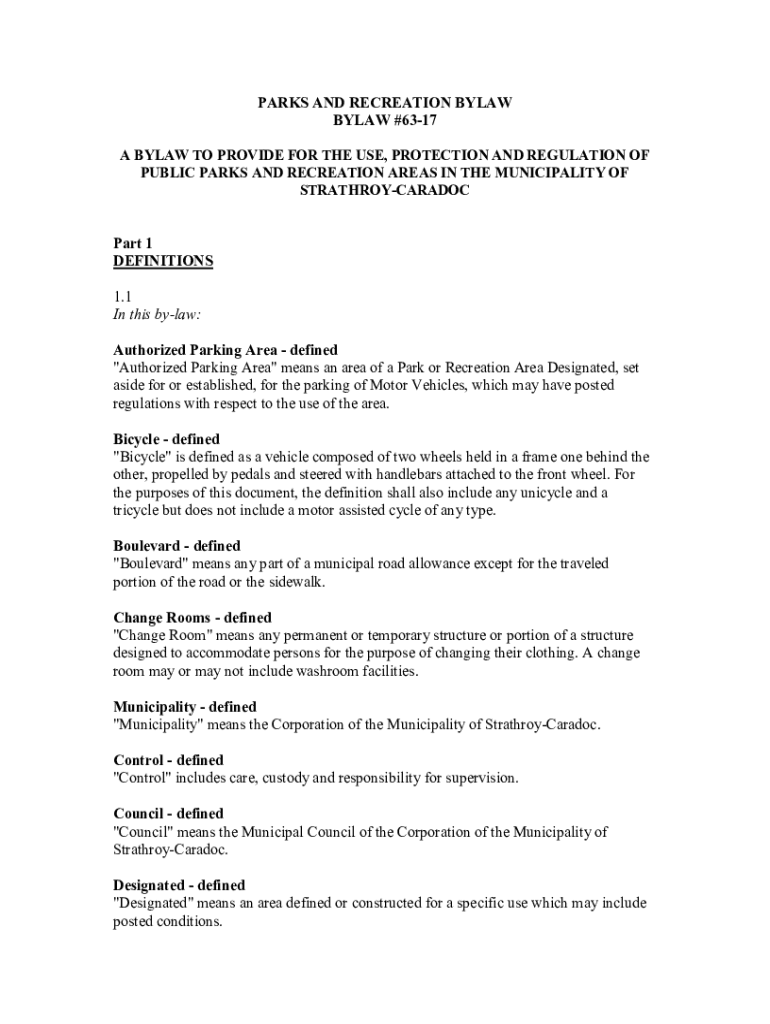 PARKS AND RECREATION BYLAW
BYLAW #63-17

A BYLAW TO PROVIDE FOR THE USE, PROTECTION AND REGULATION OF PUBLIC PARKS AND RECREATION AREAS IN THE MUNICIPALITY OF STRATHROY-CARADOC

Part 1
DEFINITIONS

1.1
In this by-law:

Authorized Parking Area - defined
"Authorized Parking Area" means an area of a Park or Recreation Area Designated, set aside for or established, for the parking of Motor Vehicles, which may have posted regulations with respect to the use of the area.

Bicycle - defined
"Bicycle" is defined as a vehicle composed of two wheels held in a frame one behind the other, propelled by pedals and steered with handlebars attached to the front wheel. For the purposes of this document, the definition shall also include any unicycle and a tricycle but does not include a motor assisted cycle of any type.

Boulevard - defined
"Boulevard" means any part of a municipal road allowance except for the traveled portion of the road or the sidewalk.

Change Rooms - defined
"Change Room" means any permanent or temporary structure or portion of a structure designed to accommodate persons for the purpose of changing their clothing. A change room may or may not include washroom facilities.

Municipality - defined
"Municipality" means the Corporation of the Municipality of Strathroy-Caradoc.

Control - defined
"Control" includes care, custody and responsibility for supervision.

Council - defined
"Council" means the Municipal Council of the Corporation of the Municipality of Strathroy-Caradoc.

Designated - defined
"Designated" means an area defined or constructed for a specific use which may include posted conditions.